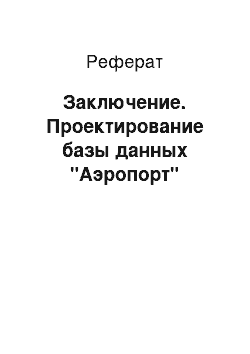 Реферат

Заключение. Проектирование базы данных "Аэропорт"